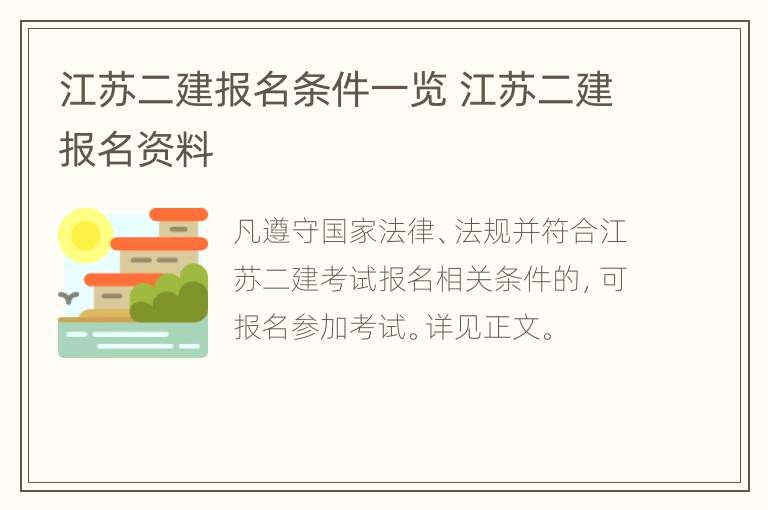 江苏二建报名条件一览 江苏二建报名资料

凡遵守国家法律、法规并符合江苏二建考试报名相关条件的，可报名参加考试。详见正文。